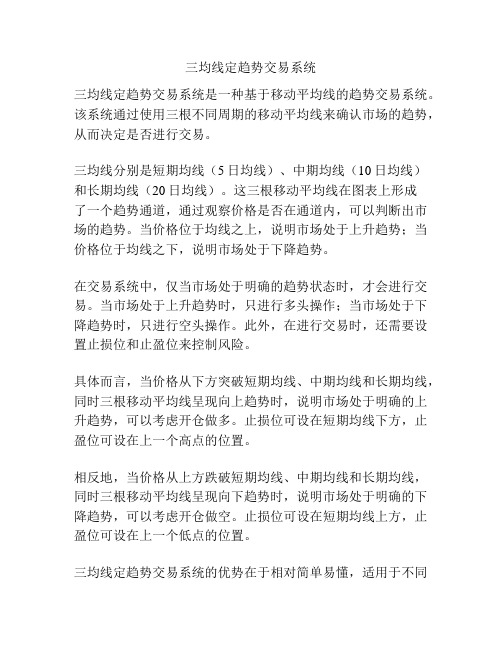 三均线定趋势交易系统

三均线定趋势交易系统是一种基于移动平均线的趋势交易系统。该系统通过使用三根不同周期的移动平均线来确认市场的趋势，从而决定是否进行交易。

三均线分别是短期均线（5日均线）、中期均线（10日均线）和长期均线（20日均线）。这三根移动平均线在图表上形成了一个趋势通道，通过观察价格是否在通道内，可以判断出市场的趋势。当价格位于均线之上，说明市场处于上升趋势；当价格位于均线之下，说明市场处于下降趋势。

在交易系统中，仅当市场处于明确的趋势状态时，才会进行交易。当市场处于上升趋势时，只进行多头操作；当市场处于下降趋势时，只进行空头操作。此外，在进行交易时，还需要设置止损位和止盈位来控制风险。

具体而言，当价格从下方突破短期均线、中期均线和长期均线，同时三根移动平均线呈现向上趋势时，说明市场处于明确的上升趋势，可以考虑开仓做多。止损位可设在短期均线下方，止盈位可设在上一个高点的位置。

相反地，当价格从上方跌破短期均线、中期均线和长期均线，同时三根移动平均线呈现向下趋势时，说明市场处于明确的下降趋势，可以考虑开仓做空。止损位可设在短期均线上方，止盈位可设在上一个低点的位置。

三均线定趋势交易系统的优势在于相对简单易懂，适用于不同